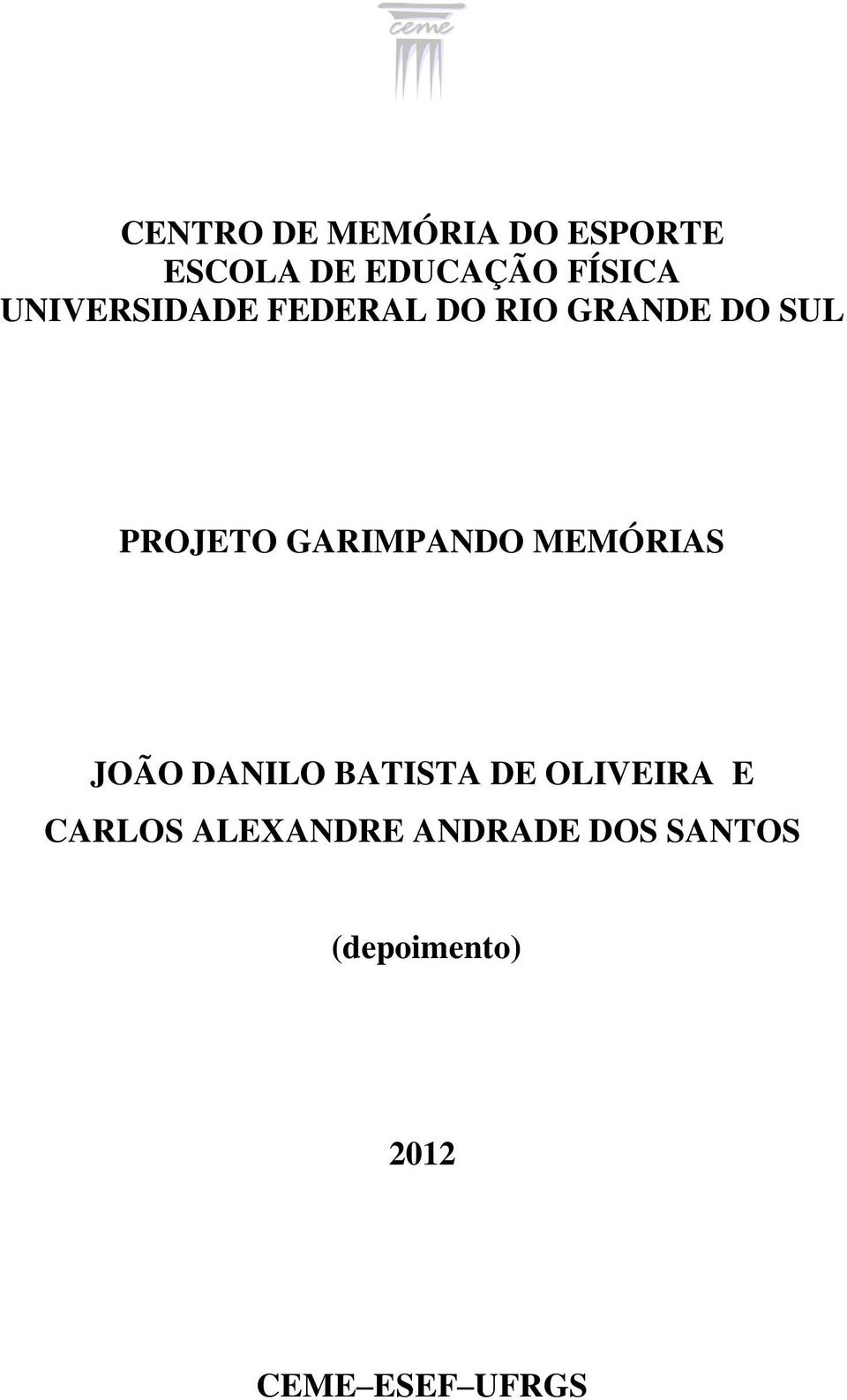 ceme

CENTRO DE MEMÓRIA DO ESPORTE
ESCOLA DE EDUCAÇÃO FÍSICA
UNIVERSIDADE FEDERAL DO RIO GRANDE DO SUL

PROJETO GARIMPANDO MEMÓRIAS

JOÃO DANILO BATISTA DE OLIVEIRA E
CARLOS ALEXANDRE ANDRADE DOS SANTOS

(depoimento)

2012

CEME–ESEF–UFRGS